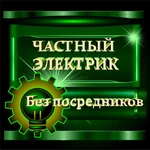 ЧАСТНЫЙ ЭЛЕКТРИК

Без посредников